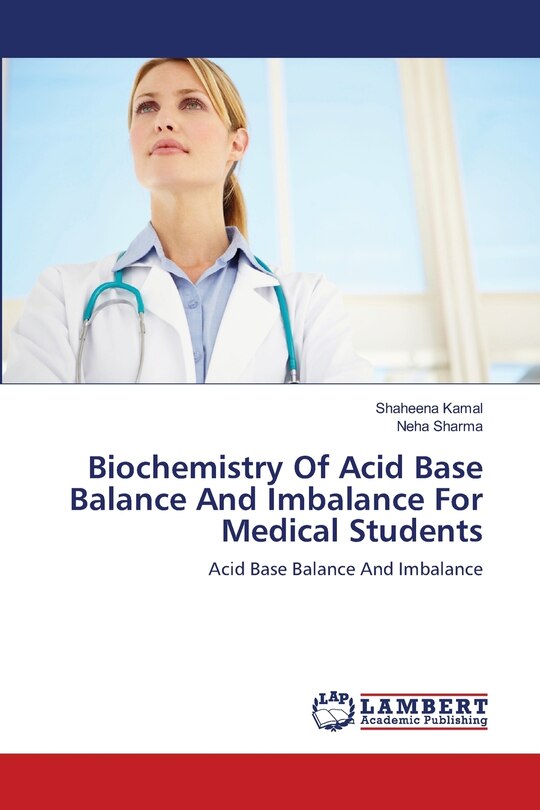 Shaheena Kamal
Neha Sharma

Biochemistry Of Acid Base Balance And Imbalance For Medical Students

Acid Base Balance And Imbalance

LAP LAMBERT Academic Publishing